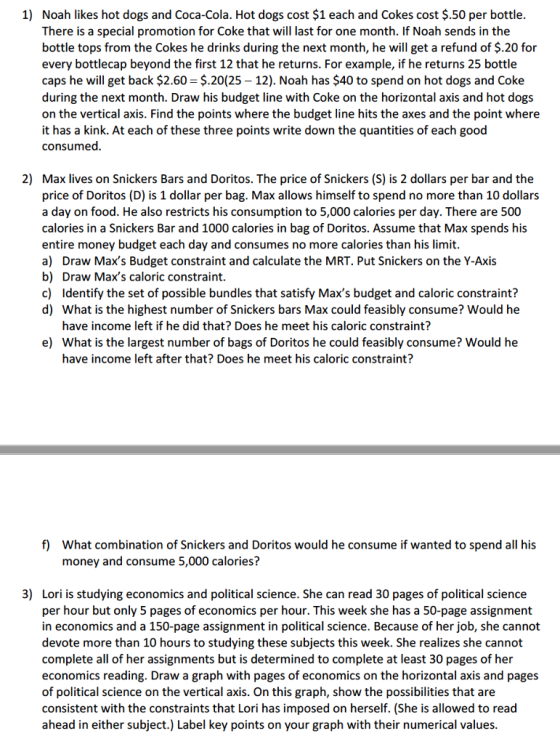 1) Noah likes hot dogs and Coca-Cola. Hot dogs cost $1 each and Cokes cost $.50 per bottle. There is a special promotion for Coke that will last for one month. If Noah sends in the bottle tops from the Cokes he drinks during the next month, he will get a refund of $.20 for every bottlecap beyond the first 12 that he returns. For example, if he returns 25 bottle caps he will get back $2.60 = $.20(25 – 12). Noah has $40 to spend on hot dogs and Coke during the next month. Draw his budget line with Coke on the horizontal axis and hot dogs on the vertical axis. Find the points where the budget line hits the axes and the point where it has a kink. At each of these three points write down the quantities of each good consumed.

2) Max lives on Snickers Bars and Doritos. The price of Snickers (S) is 2 dollars per bar and the price of Doritos (D) is 1 dollar per bag. Max allows himself to spend no more than 10 dollars a day on food. He also restricts his consumption to 5,000 calories per day. There are 500 calories in a Snickers Bar and 1000 calories in bag of Doritos. Assume that Max spends his entire money budget each day and consumes no more calories than his limit.
a) Draw Max's Budget constraint and calculate the MRT. Put Snickers on the Y-Axis
b) Draw Max's caloric constraint.
c) Identify the set of possible bundles that satisfy Max's budget and caloric constraint?
d) What is the highest number of Snickers bars Max could feasibly consume? Would he have income left if he did that? Does he meet his caloric constraint?
e) What is the largest number of bags of Doritos he could feasibly consume? Would he have income left after that? Does he meet his caloric constraint?

f) What combination of Snickers and Doritos would he consume if wanted to spend all his money and consume 5,000 calories?

3) Lori is studying economics and political science. She can read 30 pages of political science per hour but only 5 pages of economics per hour. This week she has a 50-page assignment in economics and a 150-page assignment in political science. Because of her job, she cannot devote more than 10 hours to studying these subjects this week. She realizes she cannot complete all of her assignments but is determined to complete at least 30 pages of her economics reading. Draw a graph with pages of economics on the horizontal axis and pages of political science on the vertical axis. On this graph, show the possibilities that are consistent with the constraints that Lori has imposed on herself. (She is allowed to read ahead in either subject.) Label key points on your graph with their numerical values.